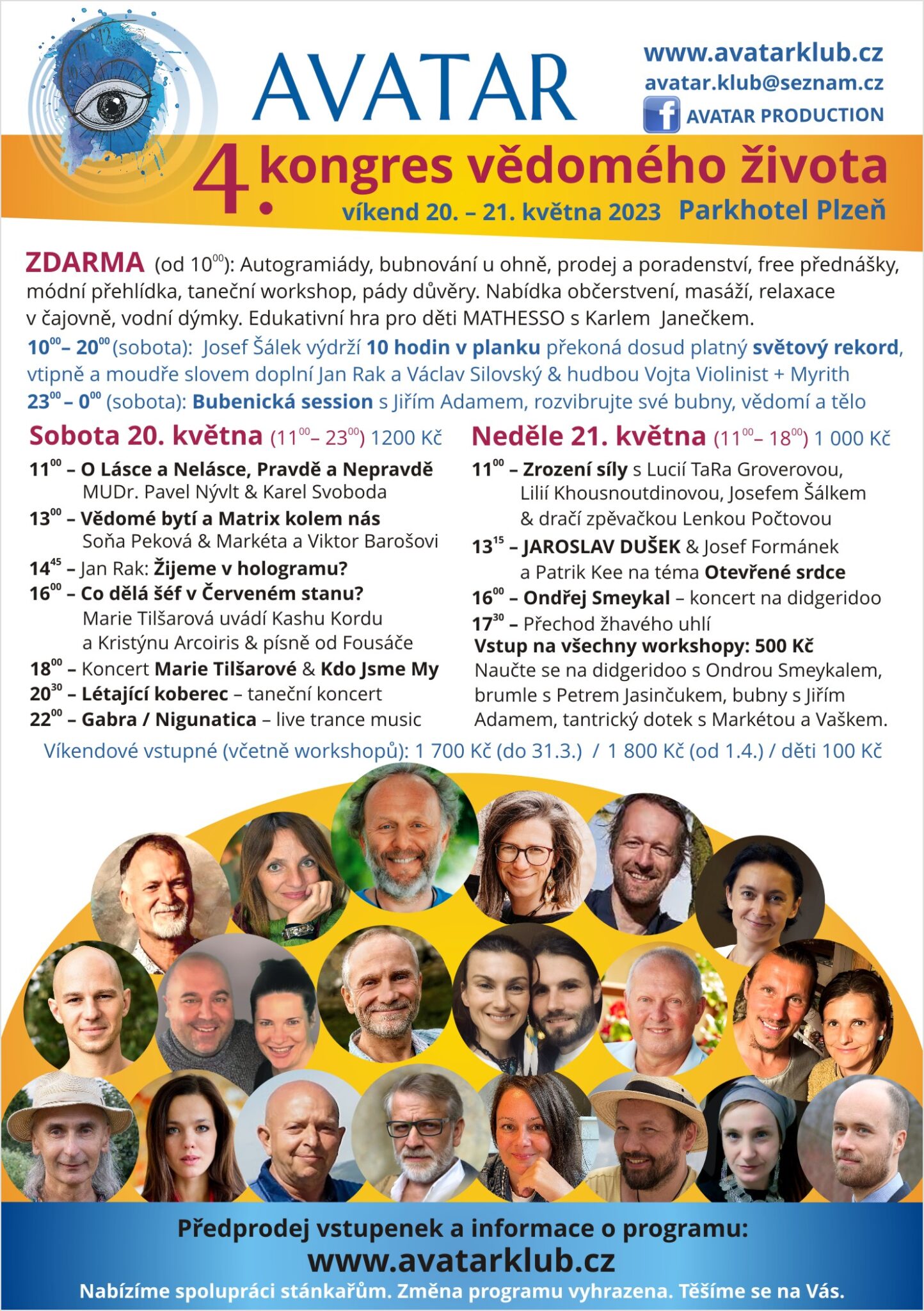 AVATAR

www.avatarklub.cz
avatar.klub@seznam.cz
AVATAR PRODUCTION

4. kongres vědomého života
víkend 20. – 21. května 2023 Parkhotel Plzeň

ZDARMA (od $10^{00}$): Autogramiády, bubnování u ohně, prodej a poradenství, free přednášky, módní přehlídka, taneční workshop, pády důvěry. Nabídka občerstvení, masáží, relaxace v čajovně, vodní dýmky. Edukativní hra pro děti MATHESSO s Karlem Janečkem.
$10^{00}$– $20^{00}$ (sobota): Josef Šálek výdrží 10 hodin v planku překoná dosud platný světový rekord, vtipně a moudře slovem doplní Jan Rak a Václav Silovský & hudbou Vojta Violinist + Myrith
$23^{00}$ – $0^{00}$ (sobota): Bubenická session s Jiřím Adamem, rozvibrujte své bubny, vědomí a tělo

Sobota 20. května ($11^{00}$– $23^{00}$) 1200 Kč
$11^{00}$ – O Lásce a Nelásce, Pravdě a Nepravdě
MUDr. Pavel Nývlt & Karel Svoboda
$13^{00}$ – Vědomé bytí a Matrix kolem nás
Soňa Peková & Markéta a Viktor Barošovi
$14^{45}$ – Jan Rak: Žijeme v hologramu?
$16^{00}$ – Co dělá šéf v Červeném stanu?
Marie Tilšarová uvádí Kashu Kordu a Kristýnu Arcoiris & písně od Fousáče
$18^{00}$ – Koncert Marie Tilšarové & Kdo Jsme My
$20^{30}$ – Létající koberec – taneční koncert
$22^{00}$ – Gabra / Nigunatica – live trance music

Neděle 21. května ($11^{00}$– $18^{00}$) 1 000 Kč
$11^{00}$ – Zrození síly s Lucií TaRa Groverovou, Lilií Khousnoutdinovou, Josefem Šálkem & dračí zpěvačkou Lenkou Počtovou
$13^{15}$ – JAROSLAV DUŠEK & Josef Formánek a Patrik Kee na téma Otevřené srdce
$16^{00}$ – Ondřej Smeykal – koncert na didgeridoo
$17^{30}$ – Přechod žhavého uhlí
Vstup na všechny workshopy: 500 Kč
Naučte se na didgeridoo s Ondrou Smeykalem, brumle s Petrem Jasinčukem, bubny s Jiřím Adamem, tantrický dotek s Markétou a Vaškem.

Víkendové vstupné (včetně workshopů): 1 700 Kč (do 31.3.) / 1 800 Kč (od 1.4.) / děti 100 Kč

Předprodej vstupenek a informace o programu:
www.avatarklub.cz
Nabízíme spolupráci stánkařům. Změna programu vyhrazena. Těšíme se na Vás.